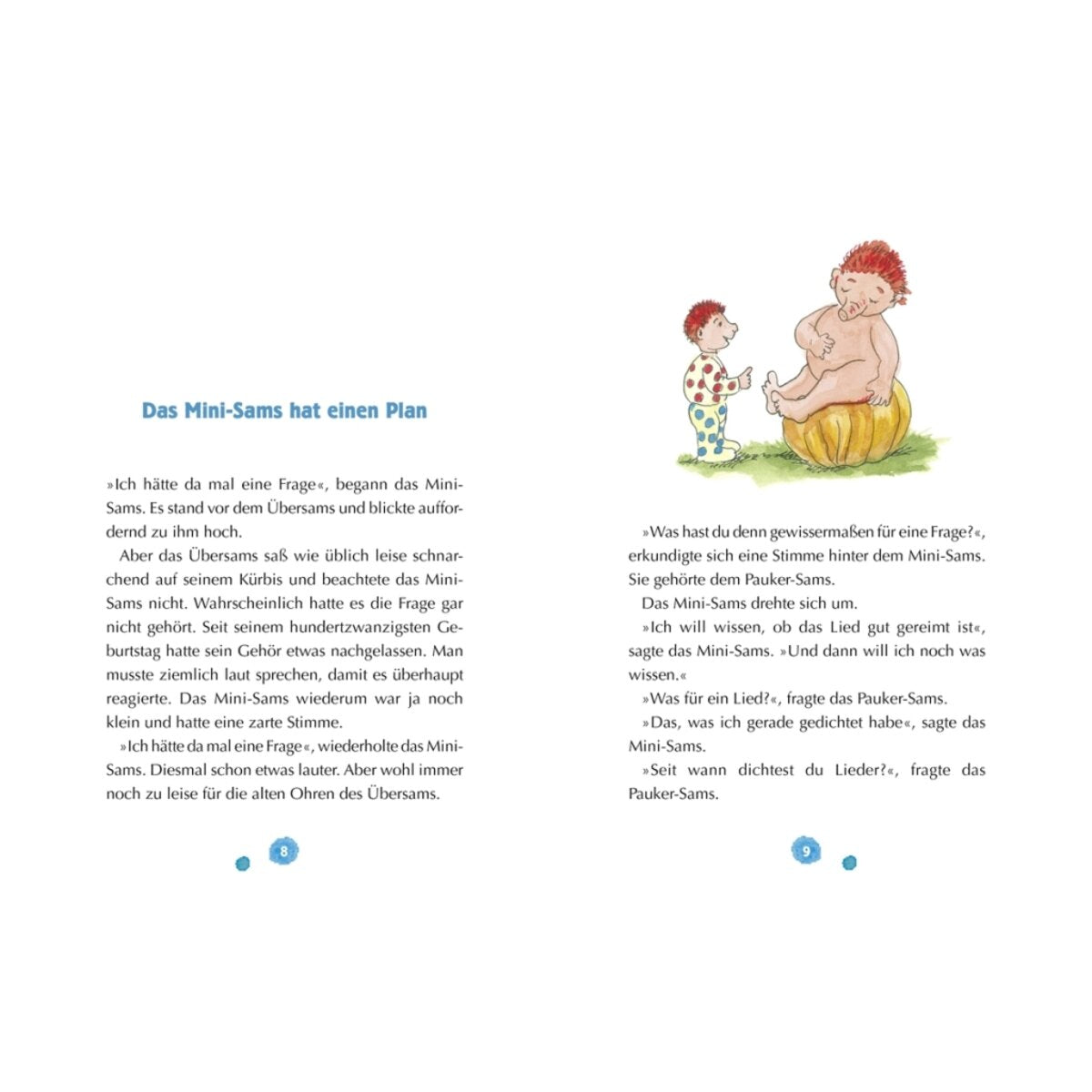 Das Mini-Sams hat einen Plan

»Ich hätte da mal eine Frage«, begann das Mini-Sams. Es stand vor dem Übersams und blickte auffordernd zu ihm hoch.

Aber das Übersams saß wie üblich leise schnarchend auf seinem Kürbis und beachtete das Mini-Sams nicht. Wahrscheinlich hatte es die Frage gar nicht gehört. Seit seinem hundertzwanzigsten Geburtstag hatte sein Gehör etwas nachgelassen. Man musste ziemlich laut sprechen, damit es überhaupt reagierte. Das Mini-Sams wiederum war ja noch klein und hatte eine zarte Stimme.

»Ich hätte da mal eine Frage«, wiederholte das Mini-Sams. Diesmal schon etwas lauter. Aber wohl immer noch zu leise für die alten Ohren des Übersams.

8

»Was hast du denn gewissermaßen für eine Frage?«, erkundigte sich eine Stimme hinter dem Mini-Sams. Sie gehörte dem Pauker-Sams.

Das Mini-Sams drehte sich um.

»Ich will wissen, ob das Lied gut gereimt ist«, sagte das Mini-Sams. »Und dann will ich noch was wissen.«

»Was für ein Lied?«, fragte das Pauker-Sams.

»Das, was ich gerade gedichtet habe«, sagte das Mini-Sams.

»Seit wann dichtest du Lieder?«, fragte das Pauker-Sams.

9